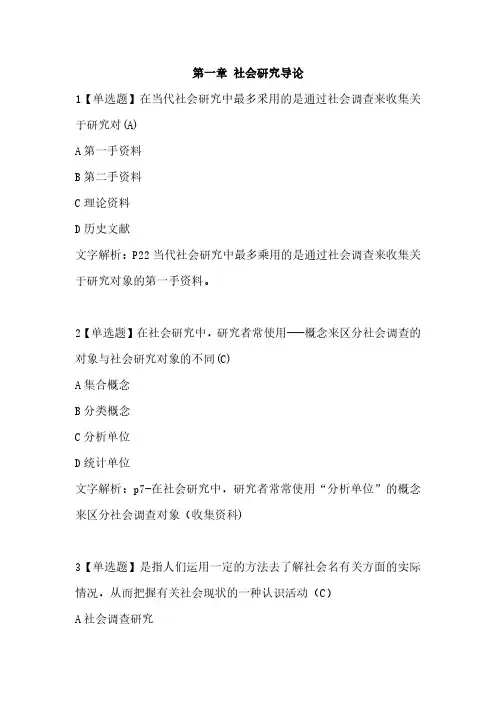 第一章 社会研究导论

1【单选题】在当代社会研究中最多采用的是通过社会调查来收集关于研究对(A)

A 第一手资料

B 第二手资料

C 理论资料

D 历史文献

文字解析：P22 当代社会研究中最多乘用的是通过社会调查来收集关于研究对象的第一手资料。

2【单选题】在社会研究中，研究者常使用——概念来区分社会调查的对象与社会研究对象的不同(C)

A 集合概念

B 分类概念

C 分析单位

D 统计单位

文字解析：p7-在社会研究中，研究者常常使用“分析单位”的概念来区分社会调查对象（收集资料）

3【单选题】是指人们运用一定的方法去了解社会名有关方面的实际情况，从而把握有关社会现状的一种认识活动（C）

A 社会调查研究